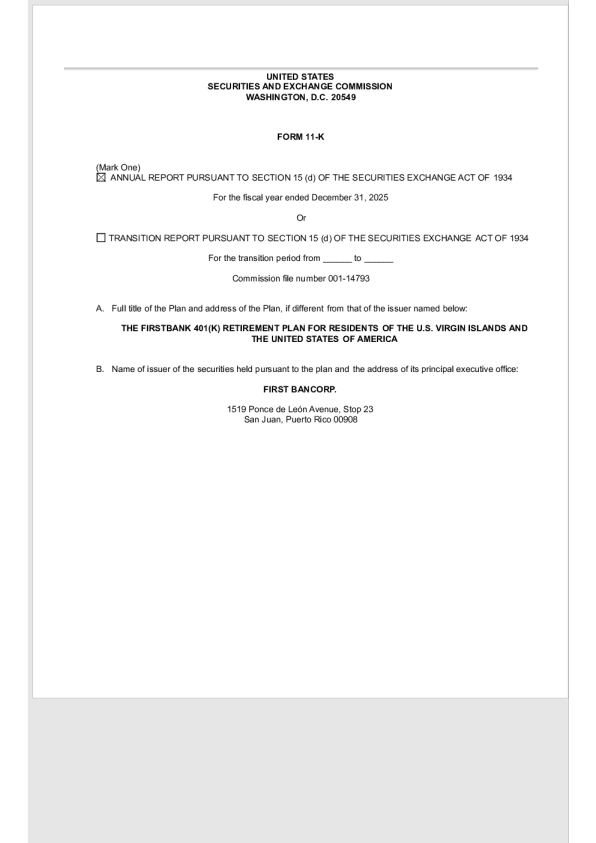 UNITED STATES
SECURITIES AND EXCHANGE COMMISSION
WASHINGTON, D.C. 20549

FORM 11-K

(Mark One)
☑ ANNUAL REPORT PURSUANT TO SECTION 15 (d) OF THE SECURITIES EXCHANGE ACT OF 1934

For the fiscal year ended December 31, 2025

Or

☐ TRANSITION REPORT PURSUANT TO SECTION 15 (d) OF THE SECURITIES EXCHANGE ACT OF 1934

For the transition period from ____ to ____

Commission file number 001-14793

A. Full title of the Plan and address of the Plan, if different from that of the issuer named below:

THE FIRSTBANK 401(K) RETIREMENT PLAN FOR RESIDENTS OF THE U.S. VIRGIN ISLANDS AND THE UNITED STATES OF AMERICA

B. Name of issuer of the securities held pursuant to the plan and the address of its principal executive office:

FIRST BANCORP.

1519 Ponce de León Avenue, Stop 23
San Juan, Puerto Rico 00908